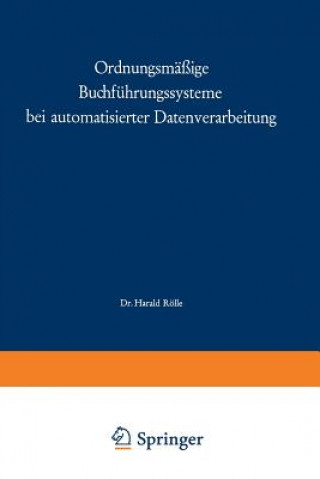 Ordnungsmäßige Buchführungssysteme bei automatisierter Datenverarbeitung

Dr. Harald Rölle

Springer